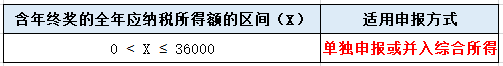 | 含年终奖的全年应纳税所得额的区间（X） | 适用申报方式 |
|---|---|
| 0 < X ≤ 36000 | 单独申报或并入综合所得 |